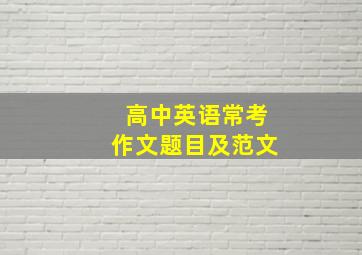 高中英语常考
作文题目及范文